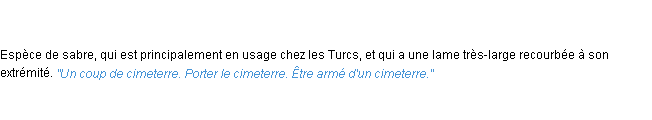 Espèce de sabre, qui est principalement en usage chez les Turcs, et qui a une lame très-large recourbée à son extrémité. "Un coup de cimeterre. Porter le cimeterre. Être armé d'un cimeterre."